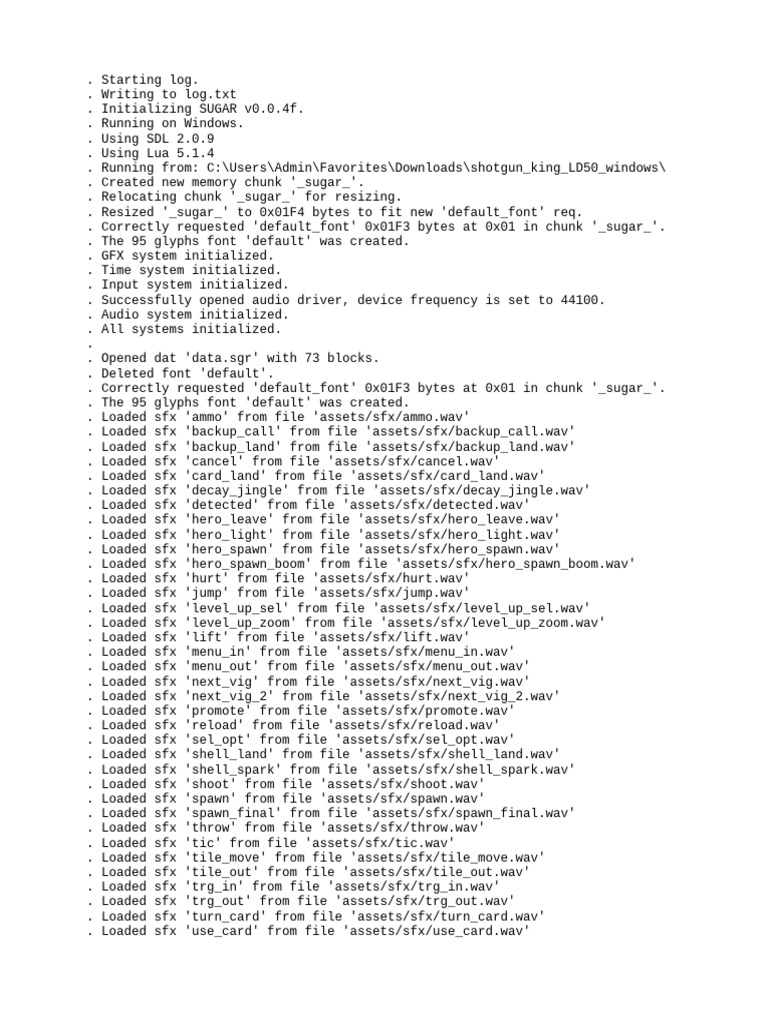 . Starting log.
. Writing to log.txt
. Initializing SUGAR v0.0.4f.
. Running on Windows.
. Using SDL 2.0.9
. Using Lua 5.1.4
. Running from: C:\Users\Admin\Favorites\Downloads\shotgun_king_LD50_windows\
. Created new memory chunk '_sugar_'.
. Relocating chunk '_sugar_' for resizing.
. Resized '_sugar_' to 0x01F4 bytes to fit new 'default_font' req.
. Correctly requested 'default_font' 0x01F3 bytes at 0x01 in chunk '_sugar_'.
. The 95 glyphs font 'default' was created.
. GFX system initialized.
. Time system initialized.
. Input system initialized.
. Successfully opened audio driver, device frequency is set to 44100.
. Audio system initialized.
. All systems initialized.
.
. Opened dat 'data.sgr' with 73 blocks.
. Deleted font 'default'.
. Correctly requested 'default_font' 0x01F3 bytes at 0x01 in chunk '_sugar_'.
. The 95 glyphs font 'default' was created.
. Loaded sfx 'ammo' from file 'assets/sfx/ammo.wav'
. Loaded sfx 'backup_call' from file 'assets/sfx/backup_call.wav'
. Loaded sfx 'backup_land' from file 'assets/sfx/backup_land.wav'
. Loaded sfx 'cancel' from file 'assets/sfx/cancel.wav'
. Loaded sfx 'card_land' from file 'assets/sfx/card_land.wav'
. Loaded sfx 'decay_jingle' from file 'assets/sfx/decay_jingle.wav'
. Loaded sfx 'detected' from file 'assets/sfx/detected.wav'
. Loaded sfx 'hero_leave' from file 'assets/sfx/hero_leave.wav'
. Loaded sfx 'hero_light' from file 'assets/sfx/hero_light.wav'
. Loaded sfx 'hero_spawn' from file 'assets/sfx/hero_spawn.wav'
. Loaded sfx 'hero_spawn_boom' from file 'assets/sfx/hero_spawn_boom.wav'
. Loaded sfx 'hurt' from file 'assets/sfx/hurt.wav'
. Loaded sfx 'jump' from file 'assets/sfx/jump.wav'
. Loaded sfx 'level_up_sel' from file 'assets/sfx/level_up_sel.wav'
. Loaded sfx 'level_up_zoom' from file 'assets/sfx/level_up_zoom.wav'
. Loaded sfx 'lift' from file 'assets/sfx/lift.wav'
. Loaded sfx 'menu_in' from file 'assets/sfx/menu_in.wav'
. Loaded sfx 'menu_out' from file 'assets/sfx/menu_out.wav'
. Loaded sfx 'next_vig' from file 'assets/sfx/next_vig.wav'
. Loaded sfx 'next_vig_2' from file 'assets/sfx/next_vig_2.wav'
. Loaded sfx 'promote' from file 'assets/sfx/promote.wav'
. Loaded sfx 'reload' from file 'assets/sfx/reload.wav'
. Loaded sfx 'sel_opt' from file 'assets/sfx/sel_opt.wav'
. Loaded sfx 'shell_land' from file 'assets/sfx/shell_land.wav'
. Loaded sfx 'shell_spark' from file 'assets/sfx/shell_spark.wav'
. Loaded sfx 'shoot' from file 'assets/sfx/shoot.wav'
. Loaded sfx 'spawn' from file 'assets/sfx/spawn.wav'
. Loaded sfx 'spawn_final' from file 'assets/sfx/spawn_final.wav'
. Loaded sfx 'throw' from file 'assets/sfx/throw.wav'
. Loaded sfx 'tic' from file 'assets/sfx/tic.wav'
. Loaded sfx 'tile_move' from file 'assets/sfx/tile_move.wav'
. Loaded sfx 'tile_out' from file 'assets/sfx/tile_out.wav'
. Loaded sfx 'trg_in' from file 'assets/sfx/trg_in.wav'
. Loaded sfx 'trg_out' from file 'assets/sfx/trg_out.wav'
. Loaded sfx 'turn_card' from file 'assets/sfx/turn_card.wav'
. Loaded sfx 'use_card' from file 'assets/sfx/use_card.wav'